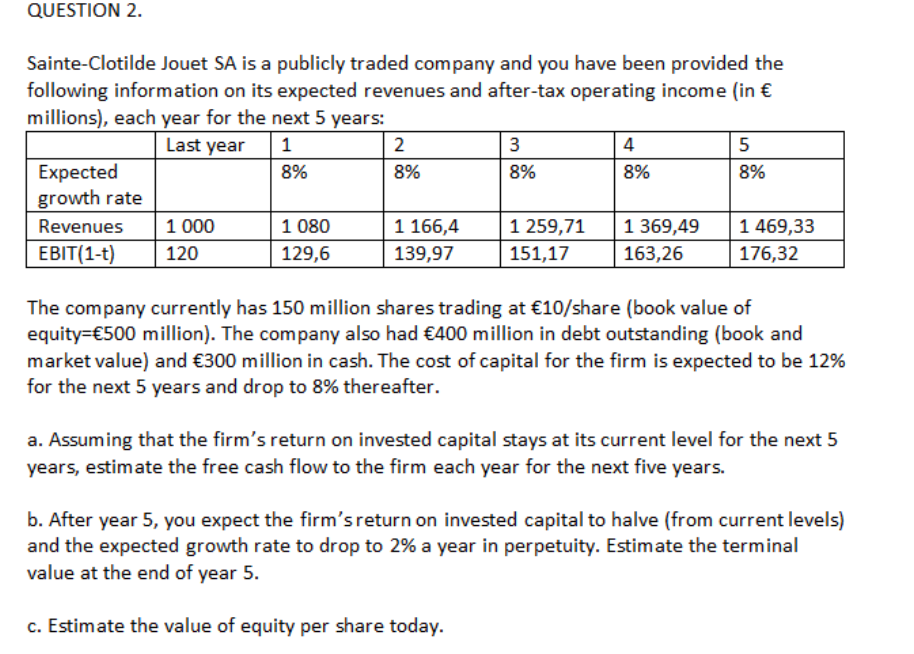 QUESTION 2.

Sainte-Clotilde Jouet SA is a publicly traded company and you have been provided the following information on its expected revenues and after-tax operating income (in € millions), each year for the next 5 years:

| | Last year | 1 | 2 | 3 | 4 | 5 |
|---|---|---|---|---|---|---|
| Expected growth rate | | 8% | 8% | 8% | 8% | 8% |
| Revenues | 1 000 | 1 080 | 1 166,4 | 1 259,71 | 1 369,49 | 1 469,33 |
| EBIT(1-t) | 120 | 129,6 | 139,97 | 151,17 | 163,26 | 176,32 |

The company currently has 150 million shares trading at €10/share (book value of equity=€500 million). The company also had €400 million in debt outstanding (book and market value) and €300 million in cash. The cost of capital for the firm is expected to be 12% for the next 5 years and drop to 8% thereafter.

a. Assuming that the firm's return on invested capital stays at its current level for the next 5 years, estimate the free cash flow to the firm each year for the next five years.

b. After year 5, you expect the firm's return on invested capital to halve (from current levels) and the expected growth rate to drop to 2% a year in perpetuity. Estimate the terminal value at the end of year 5.

c. Estimate the value of equity per share today.